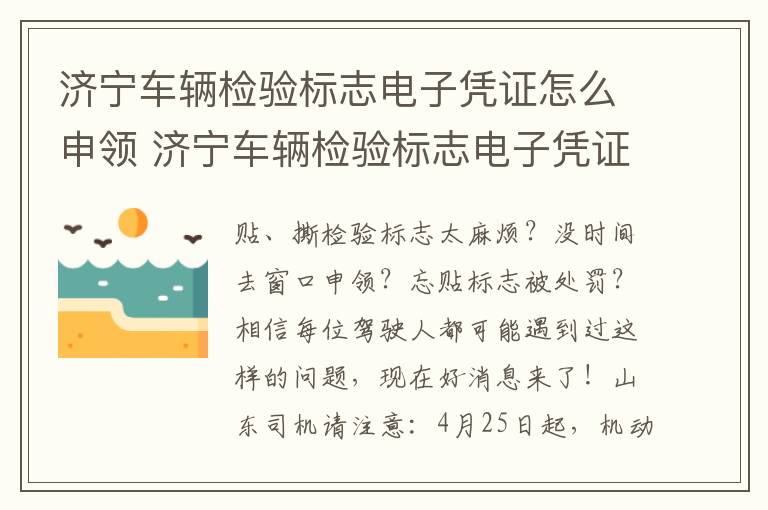 济宁车辆检验标志电子凭证怎么申领 济宁车辆检验标志电子凭证

贴、撕检验标志太麻烦？没时间去窗口申领？忘贴标志被处罚？相信每位驾驶人都可能遇到过这样的问题，现在好消息来了！山东司机请注意：4月25日起，机动